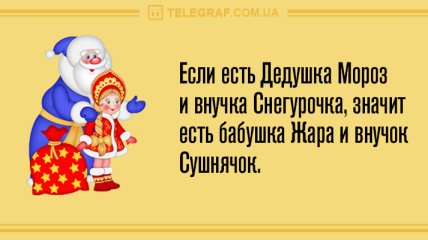 TELEGRAF.COM.UA

Если есть Дедушка Мороз и внучка Снегурочка, значит есть бабушка Жара и внучок Сушнячок.